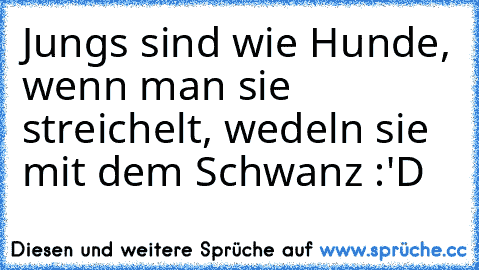 Jungs sind wie Hunde, wenn man sie streichelt, wedeln sie mit dem Schwanz :'D

Diesen und weitere Sprüche auf www.sprüche.cc